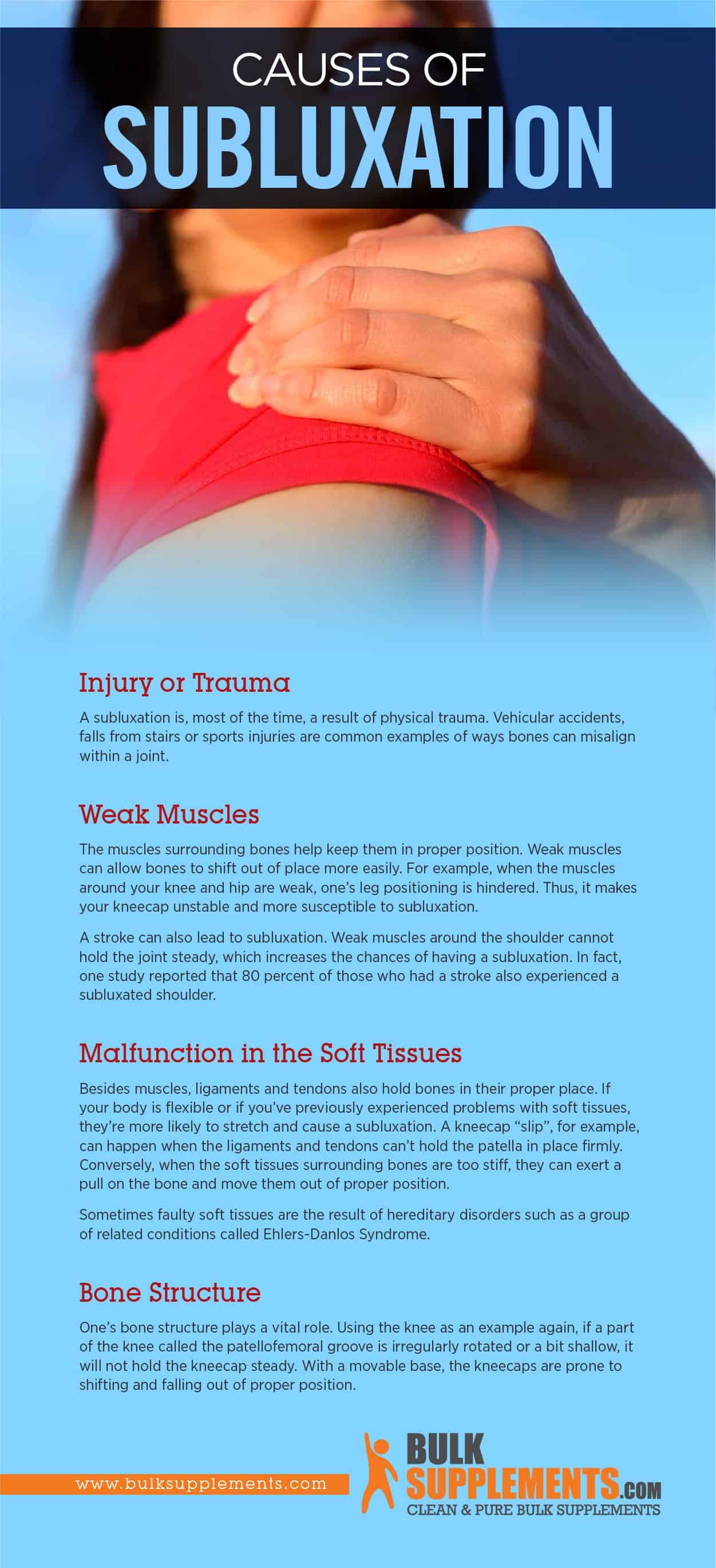 CAUSES OF
SUBLUXATION

Injury or Trauma

A subluxation is, most of the time, a result of physical trauma. Vehicular accidents, falls from stairs or sports injuries are common examples of ways bones can misalign within a joint.

Weak Muscles

The muscles surrounding bones help keep them in proper position. Weak muscles can allow bones to shift out of place more easily. For example, when the muscles around your knee and hip are weak, one's leg positioning is hindered. Thus, it makes your kneecap unstable and more susceptible to subluxation.

A stroke can also lead to subluxation. Weak muscles around the shoulder cannot hold the joint steady, which increases the chances of having a subluxation. In fact, one study reported that 80 percent of those who had a stroke also experienced a subluxated shoulder.

Malfunction in the Soft Tissues

Besides muscles, ligaments and tendons also hold bones in their proper place. If your body is flexible or if you've previously experienced problems with soft tissues, they're more likely to stretch and cause a subluxation. A kneecap "slip", for example, can happen when the ligaments and tendons can't hold the patella in place firmly. Conversely, when the soft tissues surrounding bones are too stiff, they can exert a pull on the bone and move them out of proper position.

Sometimes faulty soft tissues are the result of hereditary disorders such as a group of related conditions called Ehlers-Danlos Syndrome.

Bone Structure

One's bone structure plays a vital role. Using the knee as an example again, if a part of the knee called the patellofemoral groove is irregularly rotated or a bit shallow, it will not hold the kneecap steady. With a movable base, the kneecaps are prone to shifting and falling out of proper position.

www.bulksupplements.com

BULK SUPPLEMENTS.COM
CLEAN & PURE BULK SUPPLEMENTS